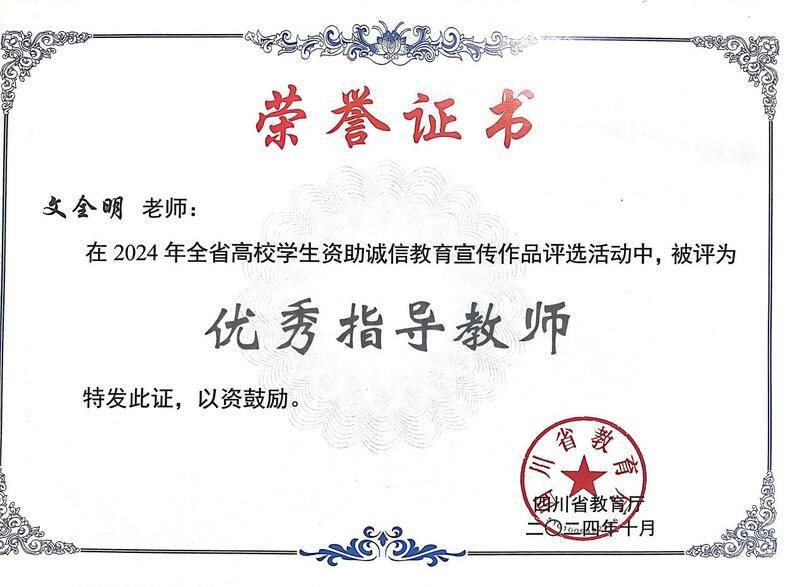 荣誉证书

文全明 老师：

在2024年全省高校学生资助诚信教育宣传作品评选活动中，被评为

优秀指导教师

特发此证，以资鼓励。

四川省教育厅

四川省教育厅

二〇二四年十月